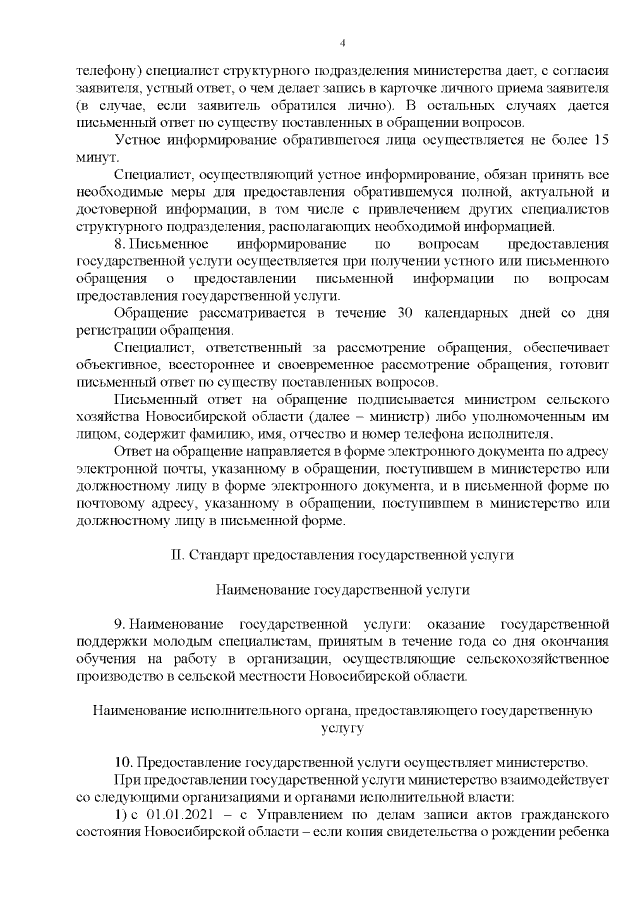 4

телефону) специалист структурного подразделения министерства дает, с согласия заявителя, устный ответ, о чем делает запись в карточке личного приема заявителя (в случае, если заявитель обратился лично). В остальных случаях дается письменный ответ по существу поставленных в обращении вопросов.

Устное информирование обратившегося лица осуществляется не более 15 минут.

Специалист, осуществляющий устное информирование, обязан принять все необходимые меры для предоставления обратившемуся полной, актуальной и достоверной информации, в том числе с привлечением других специалистов структурного подразделения, располагающих необходимой информацией.

8. Письменное информирование по вопросам предоставления государственной услуги осуществляется при получении устного или письменного обращения о предоставлении письменной информации по вопросам предоставления государственной услуги.

Обращение рассматривается в течение 30 календарных дней со дня регистрации обращения.

Специалист, ответственный за рассмотрение обращения, обеспечивает объективное, всестороннее и своевременное рассмотрение обращения, готовит письменный ответ по существу поставленных вопросов.

Письменный ответ на обращение подписывается министром сельского хозяйства Новосибирской области (далее – министр) либо уполномоченным им лицом, содержит фамилию, имя, отчество и номер телефона исполнителя.

Ответ на обращение направляется в форме электронного документа по адресу электронной почты, указанному в обращении, поступившем в министерство или должностному лицу в форме электронного документа, и в письменной форме по почтовому адресу, указанному в обращении, поступившем в министерство или должностному лицу в письменной форме.

II. Стандарт предоставления государственной услуги

Наименование государственной услуги

9. Наименование государственной услуги: оказание государственной поддержки молодым специалистам, принятым в течение года со дня окончания обучения на работу в организации, осуществляющие сельскохозяйственное производство в сельской местности Новосибирской области.

Наименование исполнительного органа, предоставляющего государственную услугу

10. Предоставление государственной услуги осуществляет министерство.

При предоставлении государственной услуги министерство взаимодействует со следующими организациями и органами исполнительной власти:

1) с 01.01.2021 – с Управлением по делам записи актов гражданского состояния Новосибирской области – если копия свидетельства о рождении ребенка